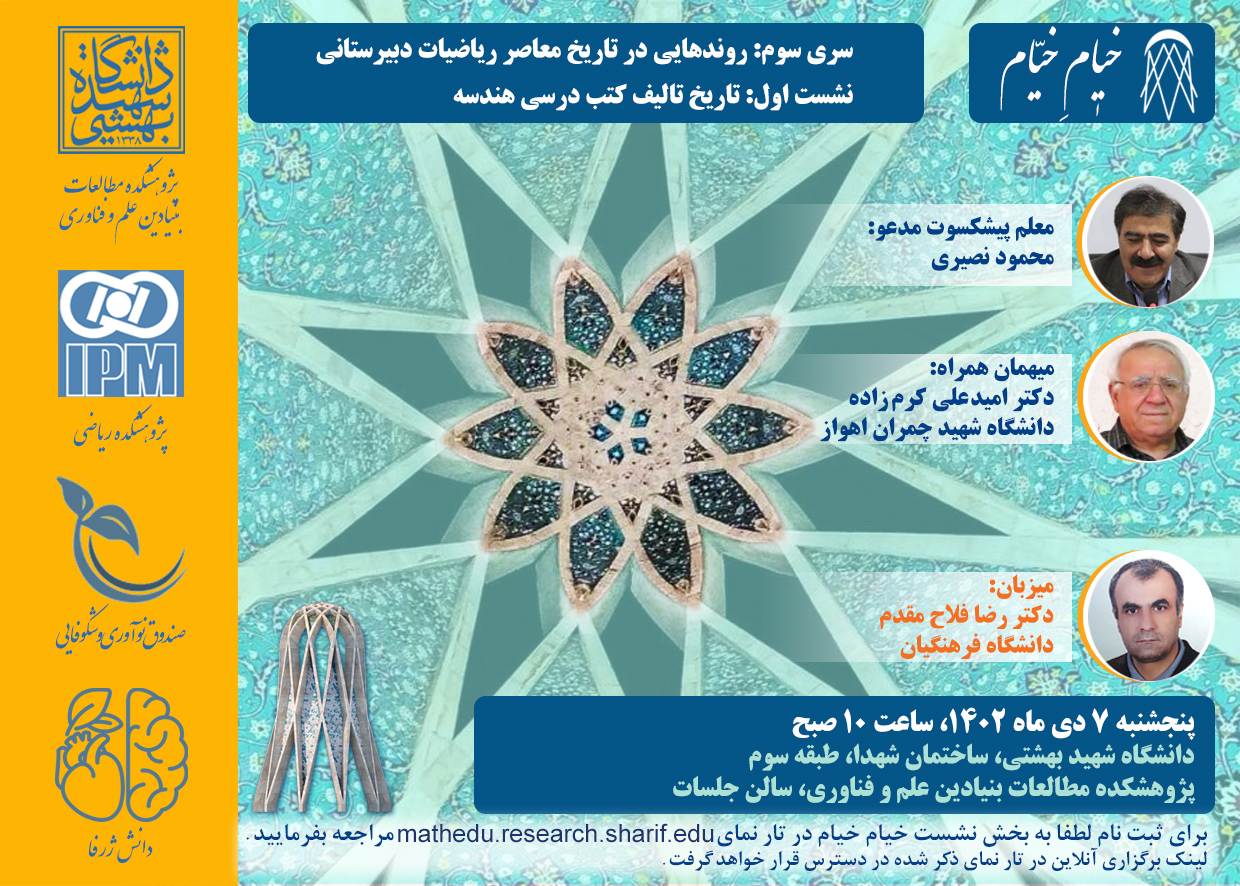 خیامِ خیّام

سری سوم: روندهایی در تاریخ معاصر ریاضیات دبیرستانی
نشست اول: تاریخ تالیف کتب درسی هندسه

معلم پیشکسوت مدعو:
محمود نصیری

میهمان همراه:
دکتر امیدعلی کرم‌زاده
دانشگاه شهید چمران اهواز

میزبان:
دکتر رضا فلاح مقدم
دانشگاه فرهنگیان

پنجشنبه ۷ دی ماه ۱۴۰۲، ساعت ۱۰ صبح
دانشگاه شهید بهشتی، ساختمان شهدا، طبقه سوم
پژوهشکده مطالعات بنیادین علم و فناوری، سالن جلسات

برای ثبت نام لطفا به بخش نشست خیام خیام در تار نمای mathedu.research.sharif.edu مراجعه بفرمایید.
لینک برگزاری آنلاین در تار نمای ذکر شده در دسترس قرار خواهد گرفت.

دانشگاه شهید بهشتی ۱۳۳۸

پژوهشکده مطالعات بنیادین علم و فناوری

IPM
پژوهشکده ریاضی

صندوق نوآوری و شکوفایی

دانش ژرفا